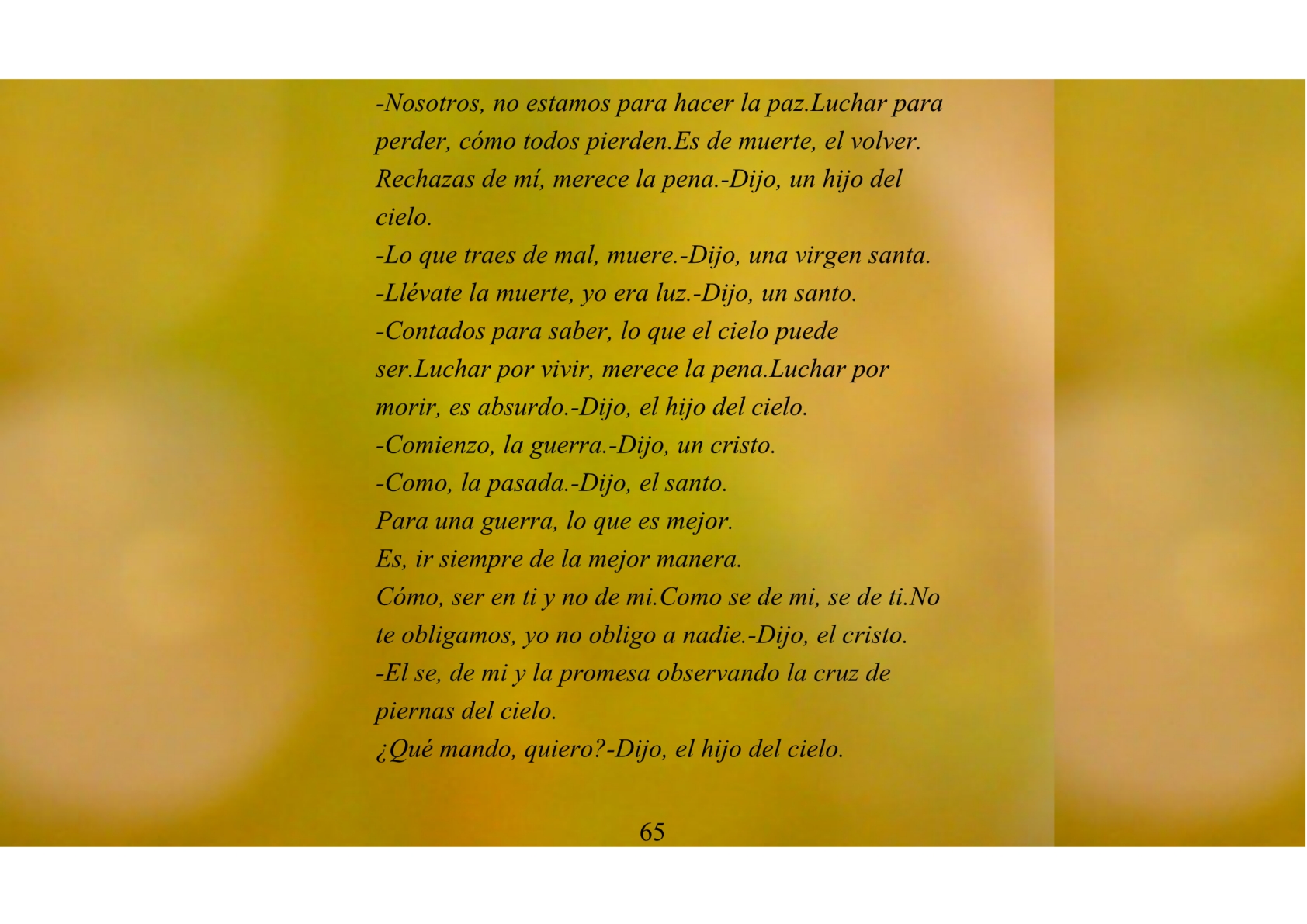 -Nosotros, no estamos para hacer la paz.Luchar para perder, cómo todos pierden.Es de muerte, el volver. Rechazas de mí, merece la pena.-Dijo, un hijo del cielo.
-Lo que traes de mal, muere.-Dijo, una virgen santa.
-Llévate la muerte, yo era luz.-Dijo, un santo.
-Contados para saber, lo que el cielo puede ser.Luchar por vivir, merece la pena.Luchar por morir, es absurdo.-Dijo, el hijo del cielo.
-Comienzo, la guerra.-Dijo, un cristo.
-Como, la pasada.-Dijo, el santo.
Para una guerra, lo que es mejor.
Es, ir siempre de la mejor manera.
Cómo, ser en ti y no de mi.Como se de mi, se de ti.No te obligamos, yo no obligo a nadie.-Dijo, el cristo.
-El se, de mi y la promesa observando la cruz de piernas del cielo.
¿Qué mando, quiero?-Dijo, el hijo del cielo.

65